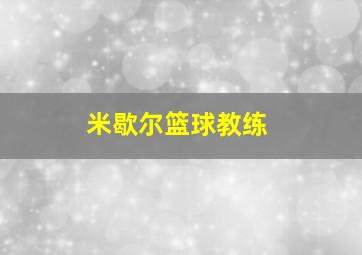 米歇尔篮球教练